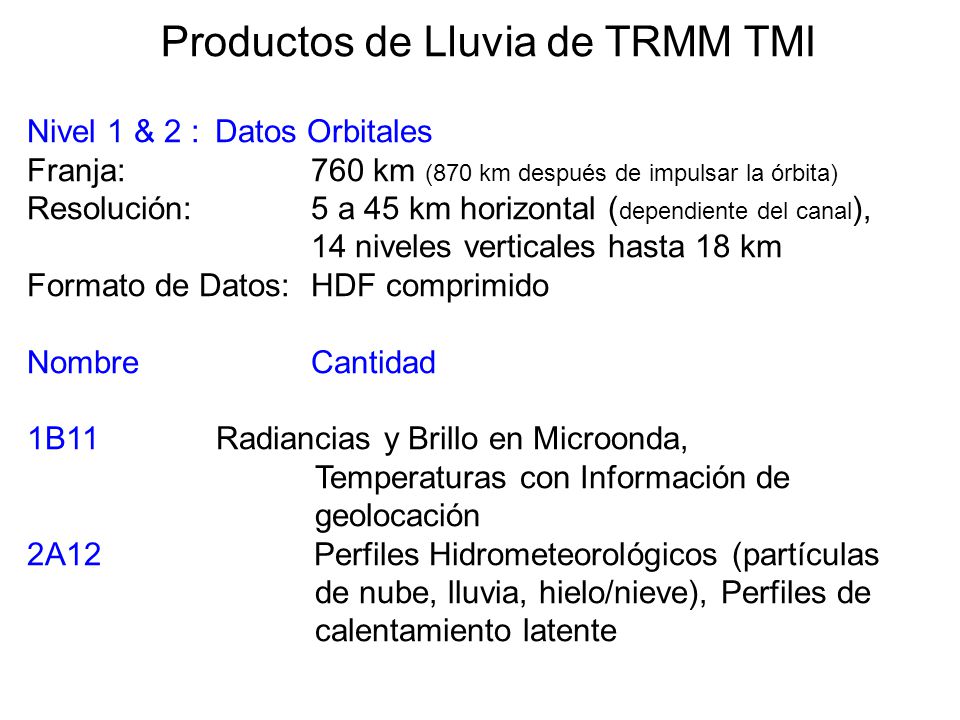 Productos de Lluvia de TRMM TMI

Nivel 1 & 2 : Datos Orbitales
Franja: 760 km (870 km después de impulsar la órbita)
Resolución: 5 a 45 km horizontal (dependiente del canal), 14 niveles verticales hasta 18 km
Formato de Datos: HDF comprimido

Nombre Cantidad

1B11 Radiancias y Brillo en Microonda, Temperaturas con Información de geolocación
2A12 Perfiles Hidrometeorológicos (partículas de nube, lluvia, hielo/nieve), Perfiles de calentamiento latente